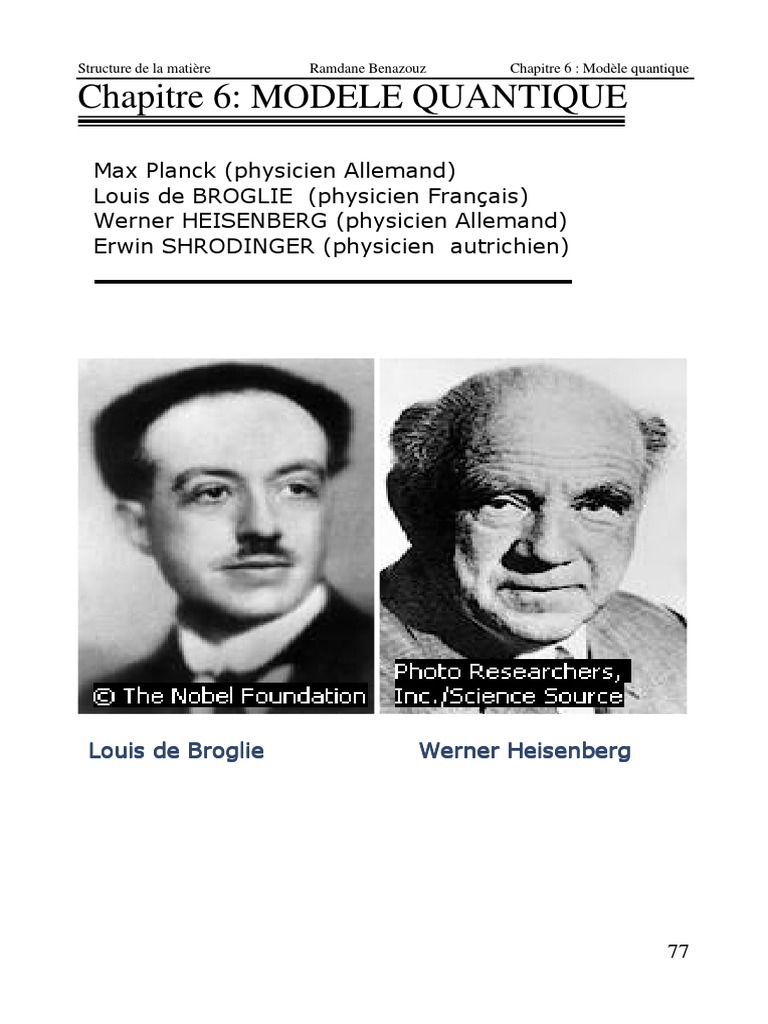 Structure de la matière Ramdane Benazouz Chapitre 6 : Modèle quantique

Chapitre 6: MODELE QUANTIQUE

Max Planck (physicien Allemand)
Louis de BROGLIE (physicien Français)
Werner HEISENBERG (physicien Allemand)
Erwin SHRODINGER (physicien autrichien)

© The Nobel Foundation

Photo Researchers, Inc./Science Source

Louis de Broglie

Werner Heisenberg

77